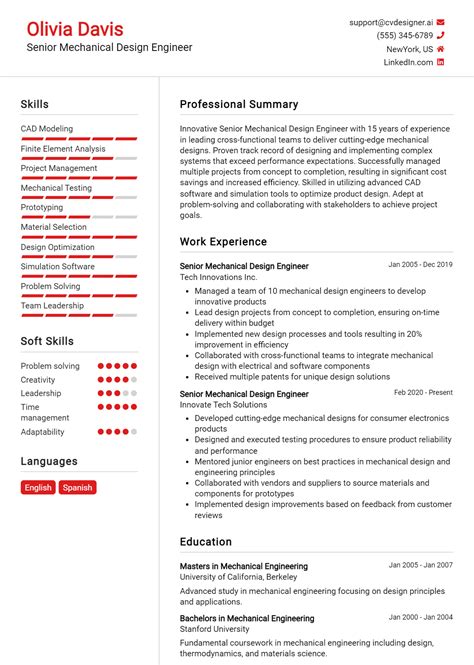 Olivia Davis
Senior Mechanical Design Engineer

support@cvdesigner.ai
(555) 345-6789
NewYork, US
LinkedIn.com

Skills

CAD Modeling
Finite Element Analysis
Project Management
Mechanical Testing
Prototyping
Material Selection
Design Optimization
Simulation Software
Problem Solving
Team Leadership

Soft Skills

Problem solving
Creativity
Leadership
Time management
Adaptability

Languages

English
Spanish

Professional Summary

Innovative Senior Mechanical Design Engineer with 15 years of experience in leading cross-functional teams to deliver cutting-edge mechanical designs. Proven track record of designing and implementing complex systems that exceed performance expectations. Successfully managed multiple projects from concept to completion, resulting in significant cost savings and increased efficiency. Skilled in utilizing advanced CAD software and simulation tools to optimize product design. Adept at problem-solving and collaborating with stakeholders to achieve project goals.

Work Experience

Senior Mechanical Design Engineer
Jan 2005 - Dec 2019
Tech Innovations Inc.

- Managed a team of 10 mechanical design engineers to develop innovative products
- Lead design projects from concept to completion, ensuring on-time delivery within budget
- Implemented new design processes and tools resulting in 20% improvement in efficiency
- Collaborated with cross-functional teams to integrate mechanical design with electrical and software components
- Received multiple patents for unique design solutions

Senior Mechanical Design Engineer
Feb 2020 - Present
Innovate Tech Solutions

- Developed cutting-edge mechanical designs for consumer electronics products
- Designed and executed testing procedures to ensure product reliability and performance
- Mentored junior engineers on best practices in mechanical design and engineering principles
- Collaborated with vendors and suppliers to source materials and components for prototypes
- Implemented design improvements based on feedback from customer reviews

Education

Masters in Mechanical Engineering
Jan 2005 - Jan 2007
University of California, Berkeley
Advanced study in mechanical engineering focusing on design principles and applications.

Bachelors in Mechanical Engineering
Jan 2000 - Jan 2004
Stanford University
Fundamental coursework in mechanical engineering including design, thermodynamics, and materials science.